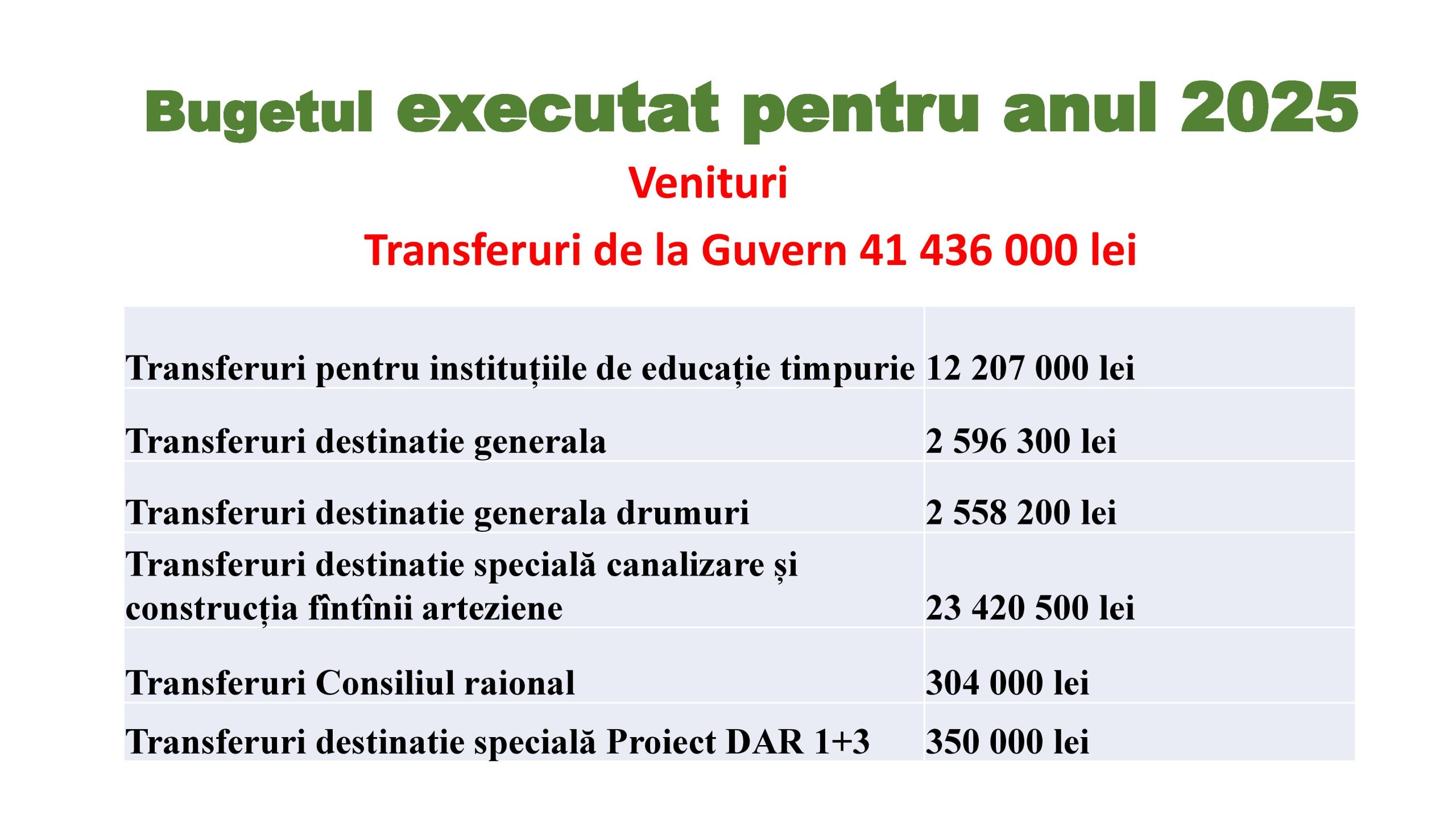 Bugetul executat pentru anul 2025

Venituri

Transferuri de la Guvern 41 436 000 lei

| Transferuri pentru instituțiile de educație timpurie | 12 207 000 lei |
|---|---|
| Transferuri destinatie generala | 2 596 300 lei |
| Transferuri destinatie generala drumuri | 2 558 200 lei |
| Transferuri destinatie specială canalizare și construcția fîntînii arteziene | 23 420 500 lei |
| Transferuri Consiliul raional | 304 000 lei |
| Transferuri destinatie specială Proiect DAR 1+3 | 350 000 lei |